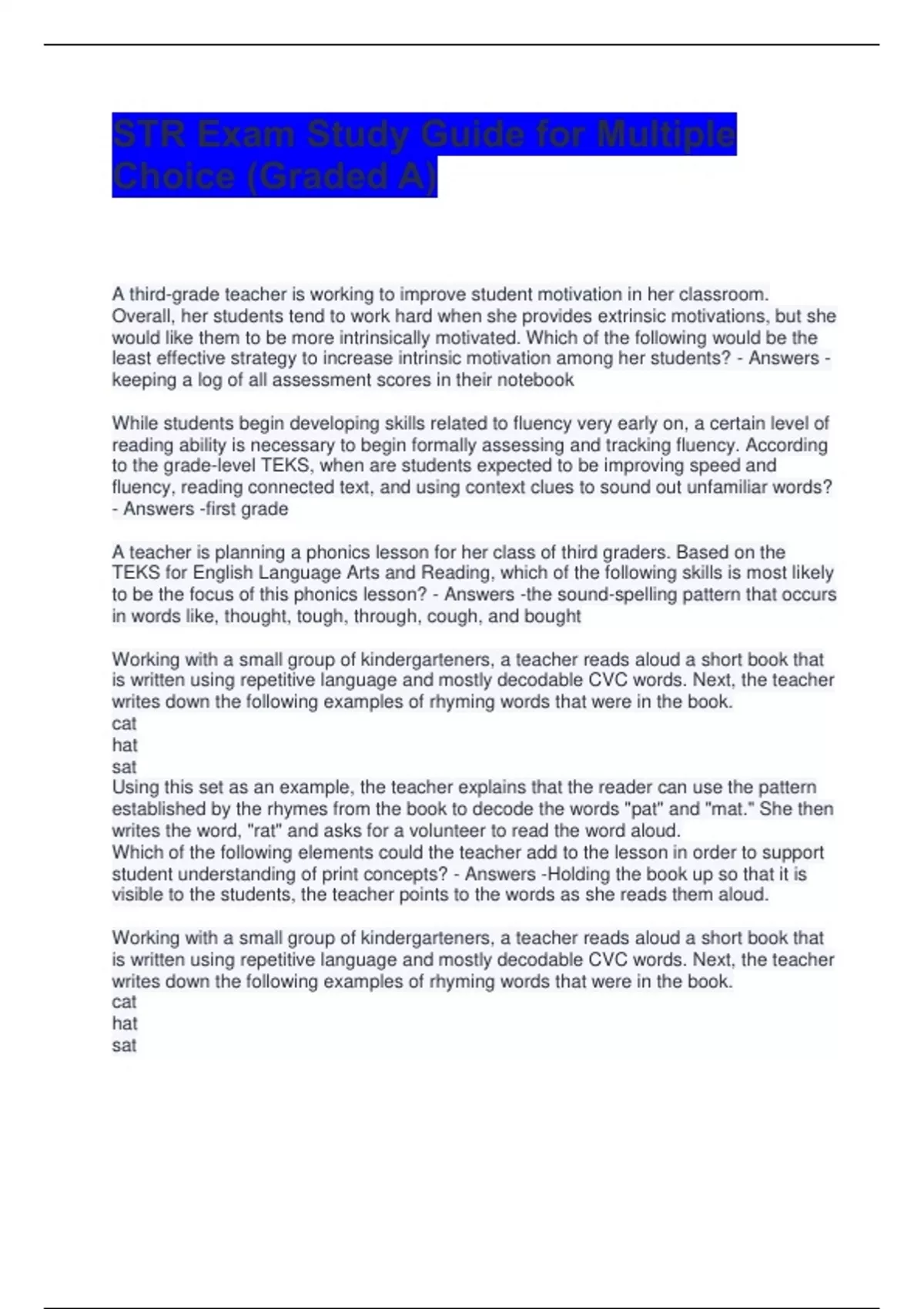 STR Exam Study Guide for Multiple Choice (Graded A)

A third-grade teacher is working to improve student motivation in her classroom. Overall, her students tend to work hard when she provides extrinsic motivations, but she would like them to be more intrinsically motivated. Which of the following would be the least effective strategy to increase intrinsic motivation among her students? - Answers - keeping a log of all assessment scores in their notebook

While students begin developing skills related to fluency very early on, a certain level of reading ability is necessary to begin formally assessing and tracking fluency. According to the grade-level TEKS, when are students expected to be improving speed and fluency, reading connected text, and using context clues to sound out unfamiliar words? - Answers -first grade

A teacher is planning a phonics lesson for her class of third graders. Based on the TEKS for English Language Arts and Reading, which of the following skills is most likely to be the focus of this phonics lesson? - Answers -the sound-spelling pattern that occurs in words like, thought, tough, through, cough, and bought

Working with a small group of kindergarteners, a teacher reads aloud a short book that is written using repetitive language and mostly decodable CVC words. Next, the teacher writes down the following examples of rhyming words that were in the book.
cat
hat
sat
Using this set as an example, the teacher explains that the reader can use the pattern established by the rhymes from the book to decode the words "pat" and "mat." She then writes the word, "rat" and asks for a volunteer to read the word aloud.
Which of the following elements could the teacher add to the lesson in order to support student understanding of print concepts? - Answers -Holding the book up so that it is visible to the students, the teacher points to the words as she reads them aloud.

Working with a small group of kindergarteners, a teacher reads aloud a short book that is written using repetitive language and mostly decodable CVC words. Next, the teacher writes down the following examples of rhyming words that were in the book.
cat
hat
sat